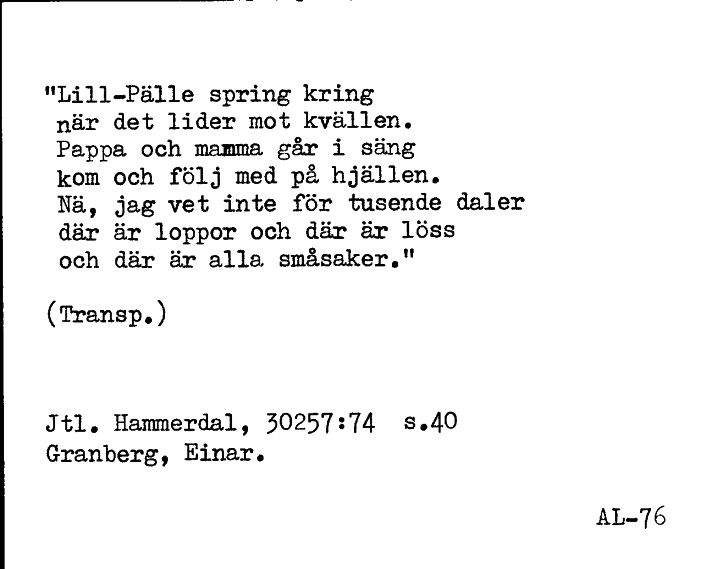 "Lill-Pälle spring kring
när det lider mot kvällen.
Pappa och mamma går i säng
kom och följ med på hjällen.
Nä, jag vet inte för tusende daler
där är loppor och där är löss
och där är alla småsaker."

(Transp.)

Jtl. Hammerdal, 30257:74 s.40
Granberg, Einar.

AL-76